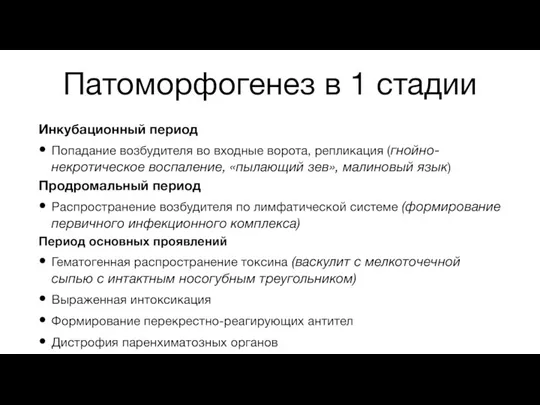 Патоморфогенез в 1 стадии

Инкубационный период

• Попадание возбудителя во входные ворота, репликация (гнойно-некротическое воспаление, «пылающий зев», малиновый язык)

Продромальный период

• Распространение возбудителя по лимфатической системе (формирование первичного инфекционного комплекса)

Период основных проявлений

• Гематогенная распространение токсина (васкулит с мелкоточечной сыпью с интактным носогубным треугольником)

• Выраженная интоксикация

• Формирование перекрестно-реагирующих антител

• Дистрофия паренхиматозных органов